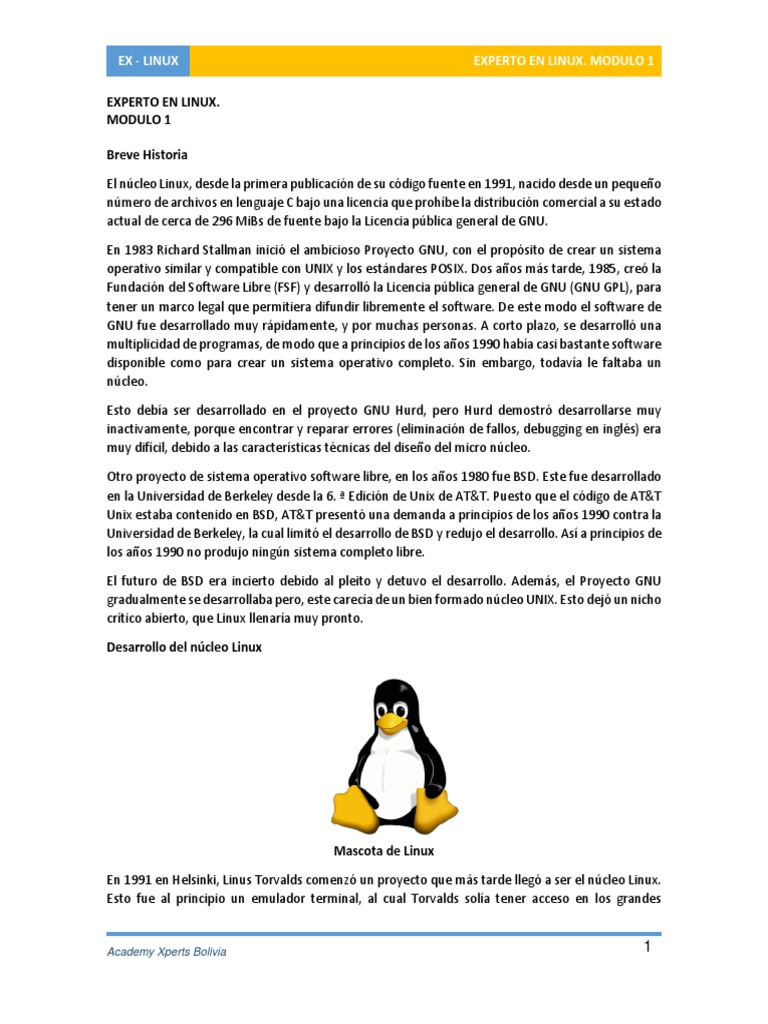 EX - LINUX

EXPERTO EN LINUX. MODULO 1

EXPERTO EN LINUX.
MODULO 1

Breve Historia

El núcleo Linux, desde la primera publicación de su código fuente en 1991, nacido desde un pequeño número de archivos en lenguaje C bajo una licencia que prohíbe la distribución comercial a su estado actual de cerca de 296 MiBs de fuente bajo la Licencia pública general de GNU.

En 1983 Richard Stallman inició el ambicioso Proyecto GNU, con el propósito de crear un sistema operativo similar y compatible con UNIX y los estándares POSIX. Dos años más tarde, 1985, creó la Fundación del Software Libre (FSF) y desarrolló la Licencia pública general de GNU (GNU GPL), para tener un marco legal que permitiera difundir libremente el software. De este modo el software de GNU fue desarrollado muy rápidamente, y por muchas personas. A corto plazo, se desarrolló una multiplicidad de programas, de modo que a principios de los años 1990 había casi bastante software disponible como para crear un sistema operativo completo. Sin embargo, todavía le faltaba un núcleo.

Esto debía ser desarrollado en el proyecto GNU Hurd, pero Hurd demostró desarrollarse muy inactivamente, porque encontrar y reparar errores (eliminación de fallos, debugging en inglés) era muy difícil, debido a las características técnicas del diseño del micro núcleo.

Otro proyecto de sistema operativo software libre, en los años 1980 fue BSD. Este fue desarrollado en la Universidad de Berkeley desde la 6. ª Edición de Unix de AT&T. Puesto que el código de AT&T Unix estaba contenido en BSD, AT&T presentó una demanda a principios de los años 1990 contra la Universidad de Berkeley, la cual limitó el desarrollo de BSD y redujo el desarrollo. Así a principios de los años 1990 no produjo ningún sistema completo libre.

El futuro de BSD era incierto debido al pleito y detuvo el desarrollo. Además, el Proyecto GNU gradualmente se desarrollaba pero, este carecía de un bien formado núcleo UNIX. Esto dejó un nicho crítico abierto, que Linux llenaría muy pronto.

Desarrollo del núcleo Linux

Mascota de Linux

En 1991 en Helsinki, Linus Torvalds comenzó un proyecto que más tarde llegó a ser el núcleo Linux. Esto fue al principio un emulador terminal, al cual Torvalds solía tener acceso en los grandes

Academy Xperts Bolivia

1